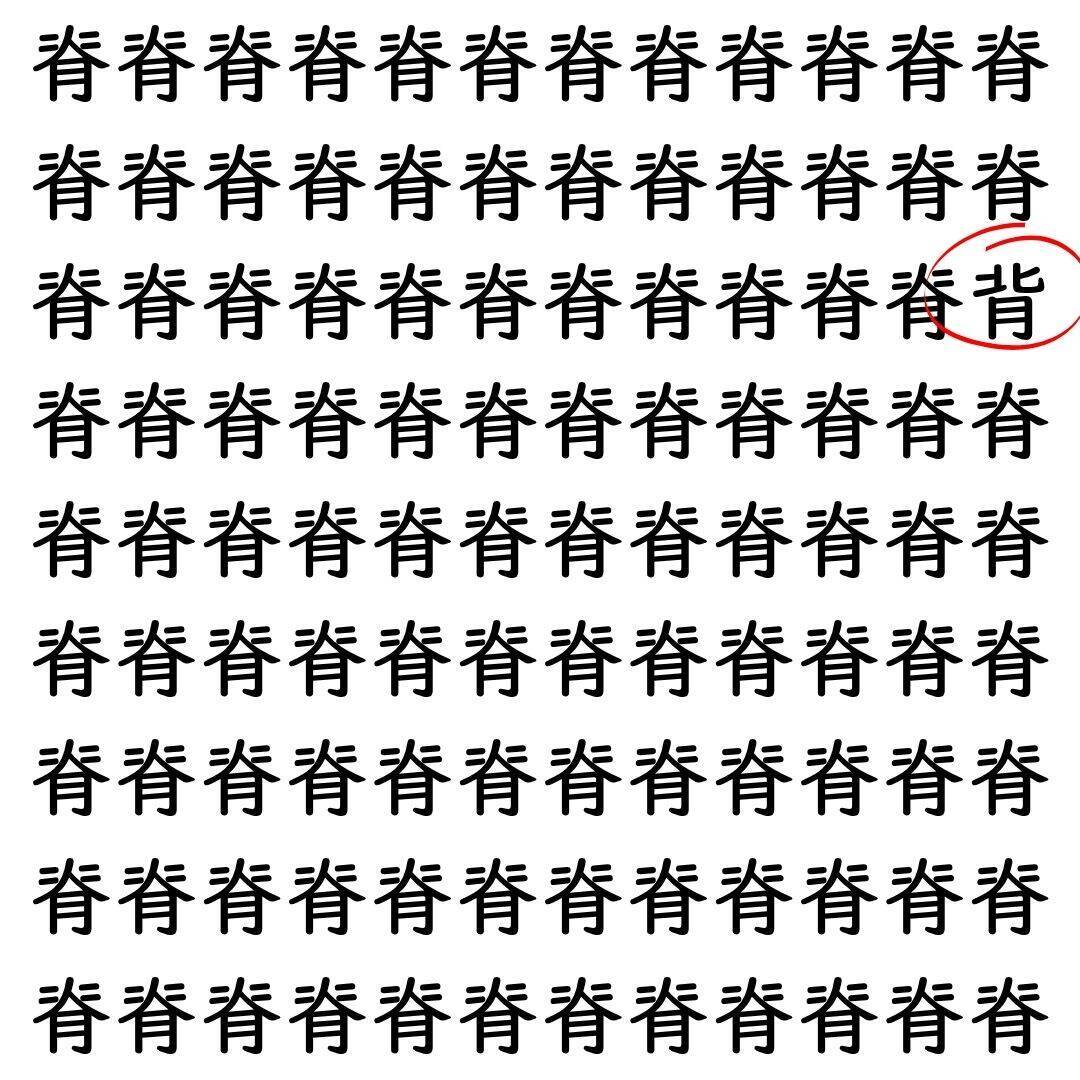 脊脊脊脊脊脊脊脊脊脊脊脊
脊脊脊脊脊脊脊脊脊脊脊脊
脊脊脊脊脊脊脊脊脊脊脊背
脊脊脊脊脊脊脊脊脊脊脊脊
脊脊脊脊脊脊脊脊脊脊脊脊
脊脊脊脊脊脊脊脊脊脊脊脊
脊脊脊脊脊脊脊脊脊脊脊脊
脊脊脊脊脊脊脊脊脊脊脊脊
脊脊脊脊脊脊脊脊脊脊脊脊